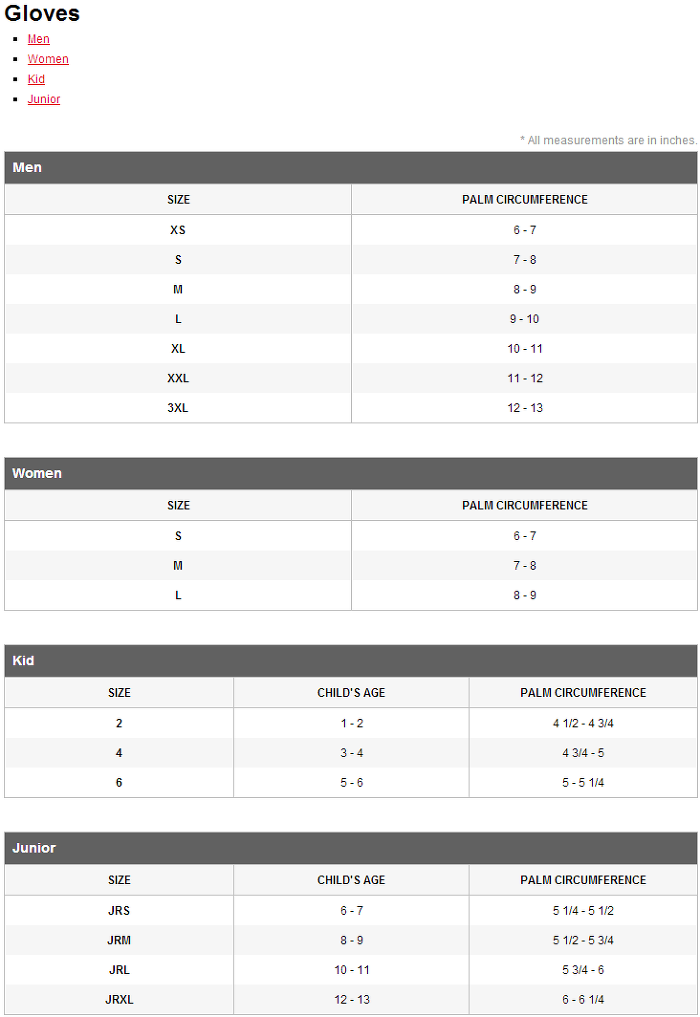 Gloves

- Men
- Women
- Kid
- Junior

* All measurements are in inches.

Men

| SIZE | PALM CIRCUMFERENCE |
|---|---|
| XS | 6 - 7 |
| S | 7 - 8 |
| M | 8 - 9 |
| L | 9 - 10 |
| XL | 10 - 11 |
| XXL | 11 - 12 |
| 3XL | 12 - 13 |

Women

| SIZE | PALM CIRCUMFERENCE |
|---|---|
| S | 6 - 7 |
| M | 7 - 8 |
| L | 8 - 9 |

Kid

| SIZE | CHILD'S AGE | PALM CIRCUMFERENCE |
|---|---|---|
| 2 | 1 - 2 | 4 1/2 - 4 3/4 |
| 4 | 3 - 4 | 4 3/4 - 5 |
| 6 | 5 - 6 | 5 - 5 1/4 |

Junior

| SIZE | CHILD'S AGE | PALM CIRCUMFERENCE |
|---|---|---|
| JRS | 6 - 7 | 5 1/4 - 5 1/2 |
| JRM | 8 - 9 | 5 1/2 - 5 3/4 |
| JRL | 10 - 11 | 5 3/4 - 6 |
| JRXL | 12 - 13 | 6 - 6 1/4 |